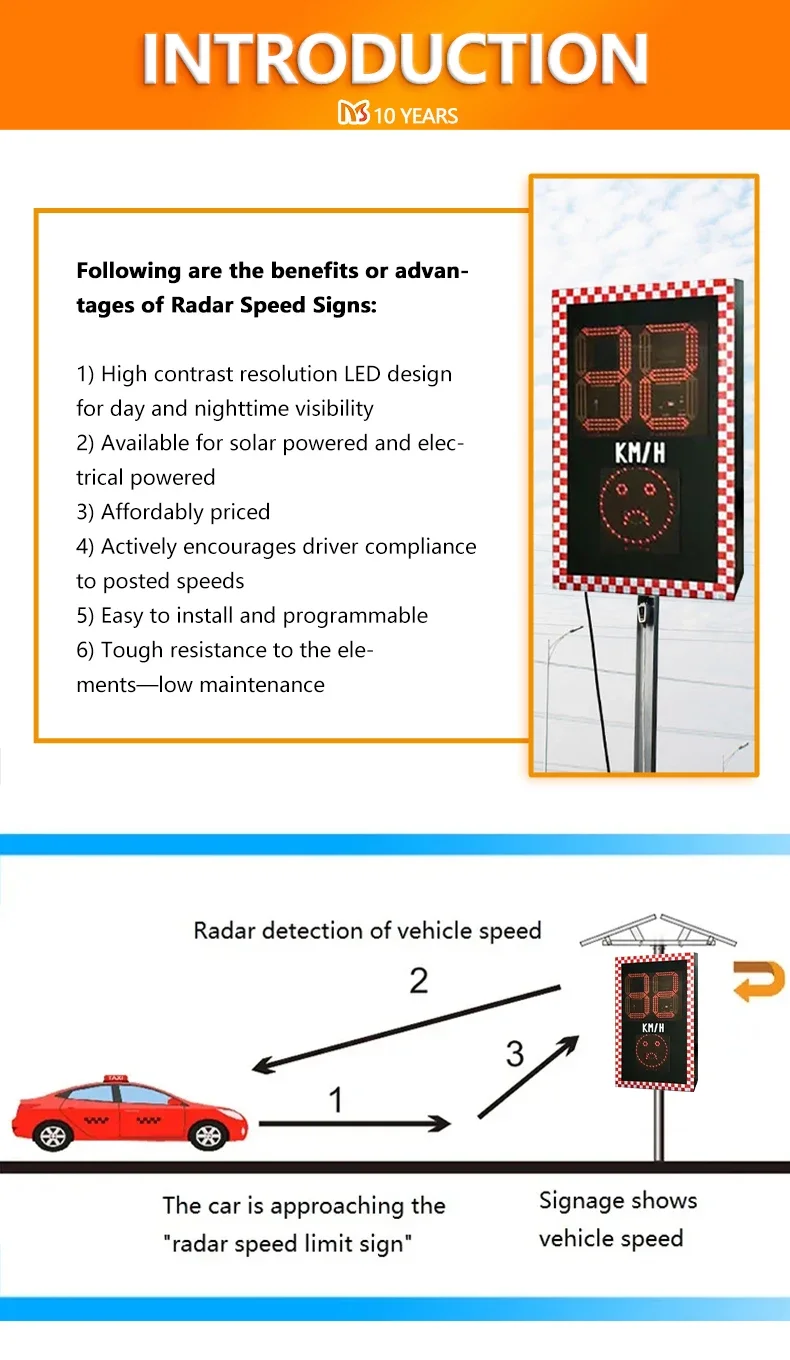 INTRODUCTION
10 YEARS

Following are the benefits or advantages of Radar Speed Signs:

1) High contrast resolution LED design for day and nighttime visibility
2) Available for solar powered and electrical powered
3) Affordably priced
4) Actively encourages driver compliance to posted speeds
5) Easy to install and programmable
6) Tough resistance to the elements—low maintenance

32
KM/H

Radar detection of vehicle speed
2
3
1
32
KM/H
TAXI

The car is approaching the "radar speed limit sign"

Signage shows vehicle speed